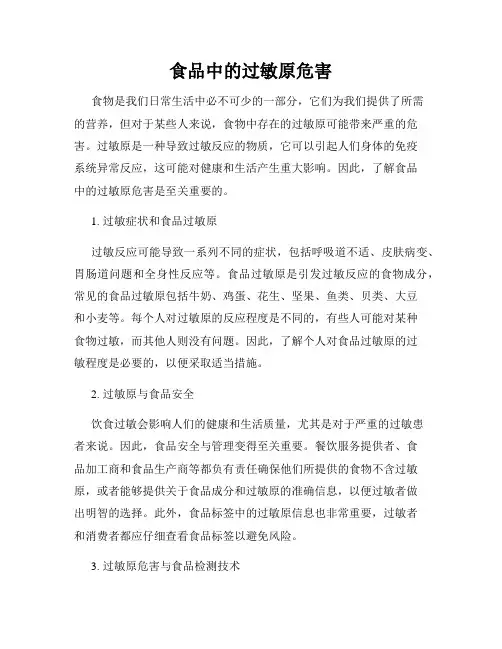 食品中的过敏原危害

食物是我们日常生活中必不可少的一部分，它们为我们提供了所需的营养，但对于某些人来说，食物中存在的过敏原可能带来严重的危害。过敏原是一种导致过敏反应的物质，它可以引起人们身体的免疫系统异常反应，这可能对健康和生活产生重大影响。因此，了解食品中的过敏原危害是至关重要的。

1. 过敏症状和食品过敏原

过敏反应可能导致一系列不同的症状，包括呼吸道不适、皮肤病变、胃肠道问题和全身性反应等。食品过敏原是引发过敏反应的食物成分，常见的食品过敏原包括牛奶、鸡蛋、花生、坚果、鱼类、贝类、大豆和小麦等。每个人对过敏原的反应程度是不同的，有些人可能对某种食物过敏，而其他人则没有问题。因此，了解个人对食品过敏原的过敏程度是必要的，以便采取适当措施。

2. 过敏原与食品安全

饮食过敏会影响人们的健康和生活质量，尤其是对于严重的过敏患者来说。因此，食品安全与管理变得至关重要。餐饮服务提供者、食品加工商和食品生产商等都负有责任确保他们所提供的食物不含过敏原，或者能够提供关于食品成分和过敏原的准确信息，以便过敏者做出明智的选择。此外，食品标签中的过敏原信息也非常重要，过敏者和消费者都应仔细查看食品标签以避免风险。

3. 过敏原危害与食品检测技术